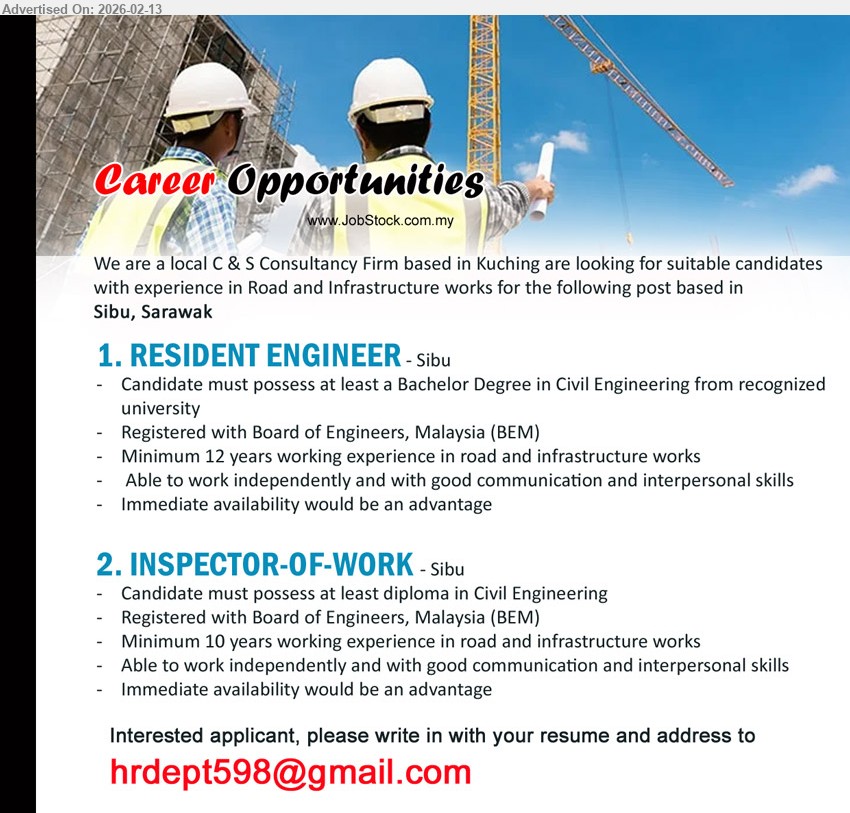 Advertised On: 2026-02-13

Career Opportunities

www.JobStock.com.my

We are a local C & S Consultancy Firm based in Kuching are looking for suitable candidates with experience in Road and Infrastructure works for the following post based in Sibu, Sarawak

1. RESIDENT ENGINEER - Sibu
- Candidate must possess at least a Bachelor Degree in Civil Engineering from recognized university
- Registered with Board of Engineers, Malaysia (BEM)
- Minimum 12 years working experience in road and infrastructure works
- Able to work independently and with good communication and interpersonal skills
- Immediate availability would be an advantage

2. INSPECTOR-OF-WORK - Sibu
- Candidate must possess at least diploma in Civil Engineering
- Registered with Board of Engineers, Malaysia (BEM)
- Minimum 10 years working experience in road and infrastructure works
- Able to work independently and with good communication and interpersonal skills
- Immediate availability would be an advantage

Interested applicant, please write in with your resume and address to
hrdept598@gmail.com